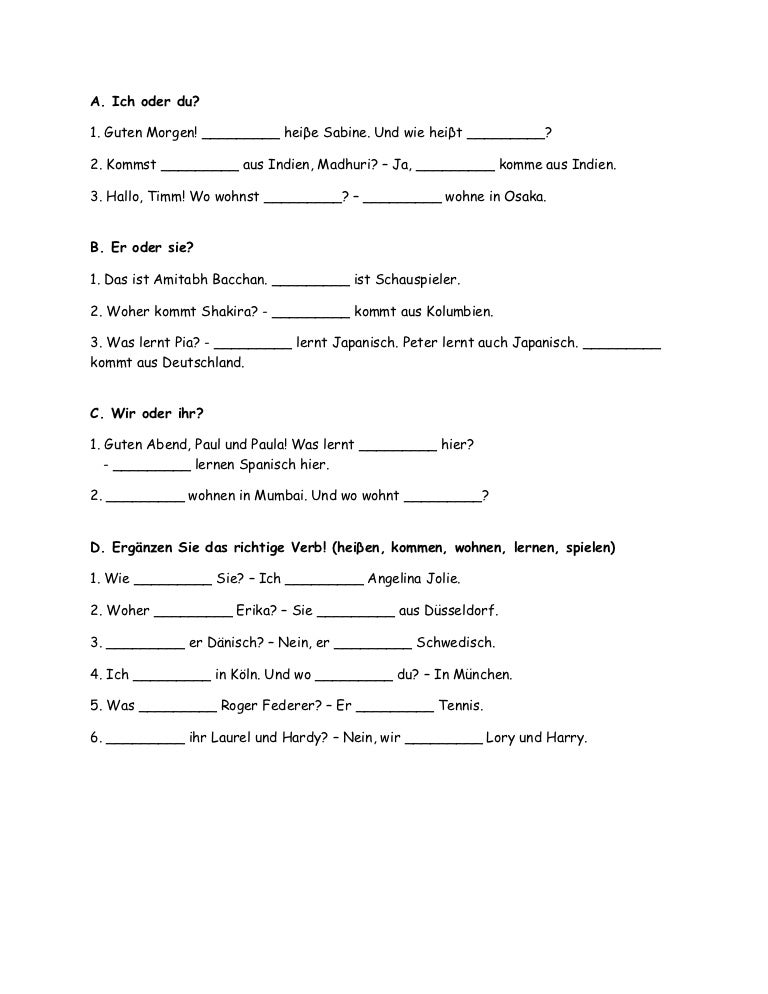 A. Ich oder du?

1. Guten Morgen! _________ heiβe Sabine. Und wie heiβt _________?

2. Kommst _________ aus Indien, Madhuri? – Ja, _________ komme aus Indien.

3. Hallo, Timm! Wo wohnst _________? – _________ wohne in Osaka.

B. Er oder sie?

1. Das ist Amitabh Bacchan. _________ ist Schauspieler.

2. Woher kommt Shakira? - _________ kommt aus Kolumbien.

3. Was lernt Pia? - _________ lernt Japanisch. Peter lernt auch Japanisch. _________ kommt aus Deutschland.

C. Wir oder ihr?

1. Guten Abend, Paul und Paula! Was lernt _________ hier?
- _________ lernen Spanisch hier.

2. _________ wohnen in Mumbai. Und wo wohnt _________?

D. Ergänzen Sie das richtige Verb! (heiβen, kommen, wohnen, lernen, spielen)

1. Wie _________ Sie? – Ich _________ Angelina Jolie.

2. Woher _________ Erika? – Sie _________ aus Düsseldorf.

3. _________ er Dänisch? – Nein, er _________ Schwedisch.

4. Ich _________ in Köln. Und wo _________ du? – In München.

5. Was _________ Roger Federer? – Er _________ Tennis.

6. _________ ihr Laurel und Hardy? – Nein, wir _________ Lory und Harry.